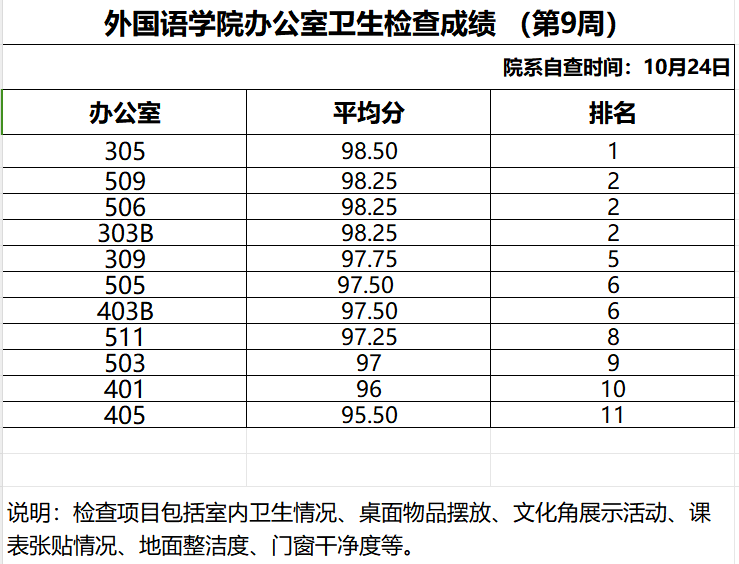 外国语学院办公室卫生检查成绩 （第9周）

院系自查时间：10月24日

| 办公室 | 平均分 | 排名 |
|---|---|---|
| 305 | 98.50 | 1 |
| 509 | 98.25 | 2 |
| 506 | 98.25 | 2 |
| 303B | 98.25 | 2 |
| 309 | 97.75 | 5 |
| 505 | 97.50 | 6 |
| 403B | 97.50 | 6 |
| 511 | 97.25 | 8 |
| 503 | 97 | 9 |
| 401 | 96 | 10 |
| 405 | 95.50 | 11 |

说明：检查项目包括室内卫生情况、桌面物品摆放、文化角展示活动、课表张贴情况、地面整洁度、门窗干净度等。